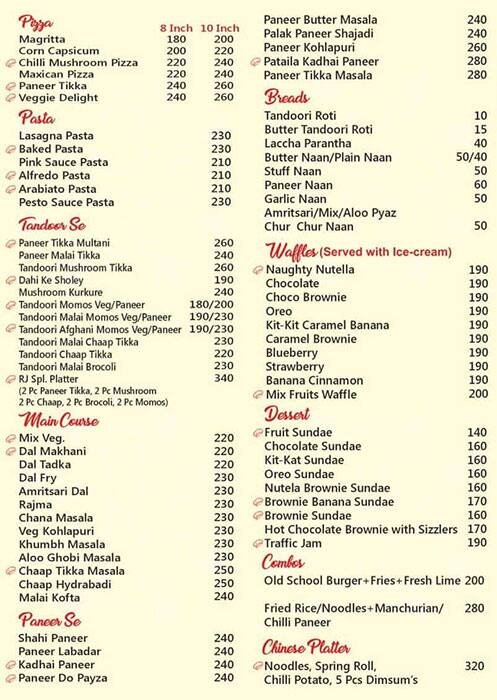 Pizza

| | 8 Inch | 10 Inch |
|---|---|---|
| Magritta | 180 | 200 |
| Corn Capsicum | 200 | 220 |
| Chilli Mushroom Pizza | 220 | 240 |
| Maxican Pizza | 220 | 240 |
| Paneer Tikka | 240 | 260 |
| Veggie Delight | 240 | 260 |

Pasta

| | |
|---|---|
| Lasagna Pasta | 230 |
| Baked Pasta | 230 |
| Pink Sauce Pasta | 210 |
| Alfredo Pasta | 210 |
| Arabiato Pasta | 210 |
| Pesto Sauce Pasta | 230 |

Tandoor Se

| | |
|---|---|
| Paneer Tikka Multani | 260 |
| Paneer Malai Tikka | 240 |
| Tandoori Mushroom Tikka | 260 |
| Dahi Ke Sholey | 190 |
| Mushroom Kurkure | 240 |
| Tandoori Momos Veg/Paneer | 180/200 |
| Tandoori Malai Momos Veg/Paneer | 190/230 |
| Tandoori Afghani Momos Veg/Paneer | 190/230 |
| Tandoori Malai Chaap Tikka | 230 |
| Tandoori Chaap Tikka | 220 |
| Tandoori Malai Brocoli | 230 |
| RJ Spl. Platter | 340 |

(2 Pc Paneer Tikka, 2 Pc Mushroom 2 Pc Chaap, 2 Pc Brocoli, 2 Pc Momos)

Main Course

| | |
|---|---|
| Mix Veg. | 220 |
| Dal Makhani | 220 |
| Dal Tadka | 220 |
| Dal Fry | 230 |
| Amritsari Dal | 230 |
| Rajma | 230 |
| Chana Masala | 230 |
| Veg Kohlapuri | 230 |
| Khumbh Masala | 230 |
| Aloo Ghobi Masala | 230 |
| Chaap Tikka Masala | 250 |
| Chaap Hydrabadi | 250 |
| Malai Kofta | 240 |

Paneer Se

| | |
|---|---|
| Shahi Paneer | 240 |
| Paneer Labadar | 240 |
| Kadhai Paneer | 240 |
| Paneer Do Payza | 240 |
| Paneer Butter Masala | 240 |
| Palak Paneer Shajadi | 240 |
| Paneer Kohlapuri | 260 |
| Pataila Kadhai Paneer | 280 |
| Paneer Tikka Masala | 280 |

Breads

| | |
|---|---|
| Tandoori Roti | 10 |
| Butter Tandoori Roti | 15 |
| Laccha Parantha | 40 |
| Butter Naan/Plain Naan | 50/40 |
| Stuff Naan | 50 |
| Paneer Naan | 60 |
| Garlic Naan | 50 |
| Amritsari/Mix/Aloo Pyaz Chur Chur Naan | 50 |

Waffles (Served with Ice-cream)

| | |
|---|---|
| Naughty Nutella | 190 |
| Chocolate | 190 |
| Choco Brownie | 190 |
| Oreo | 190 |
| Kit-Kit Caramel Banana | 190 |
| Caramel Brownie | 190 |
| Blueberry | 190 |
| Strawberry | 190 |
| Banana Cinnamon | 190 |
| Mix Fruits Waffle | 200 |

Dessert

| | |
|---|---|
| Fruit Sundae | 140 |
| Chocolate Sundae | 160 |
| Kit-Kat Sundae | 160 |
| Oreo Sundae | 160 |
| Nutela Brownie Sundae | 160 |
| Brownie Banana Sundae | 170 |
| Brownie Sundae | 160 |
| Hot Chocolate Brownie with Sizzlers | 170 |
| Traffic Jam | 190 |

Combos

| | |
|---|---|
| Old School Burger+Fries+Fresh Lime | 200 |
| Fried Rice/Noodles+Manchurian/ Chilli Paneer | 280 |

Chinese Platter

| | |
|---|---|
| Noodles, Spring Roll, Chilli Potato, 5 Pcs Dimsum's | 320 |